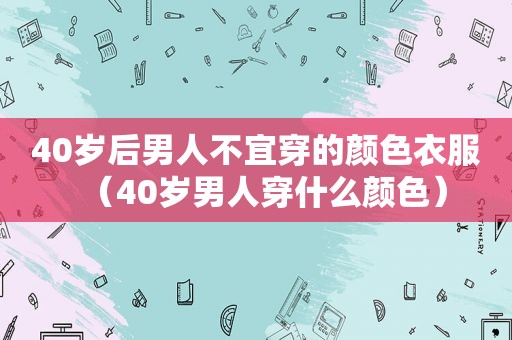 40岁后男人不宜穿的颜色衣服（40岁男人穿什么颜色）

STATIONERY